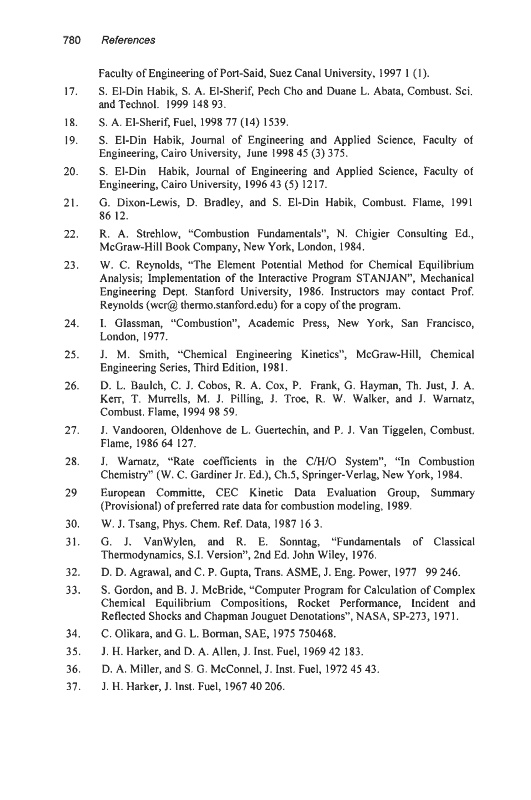 780 References

Faculty of Engineering of Port-Said, Suez Canal University, 1997 1 (1).

17. S. El-Din Habik, S. A. El-Sherif, Pech Cho and Duane L. Abata, Combust. Sci. and Technol. 1999 148 93.

18. S. A. El-Sherif, Fuel, 1998 77 (14) 1539.

19. S. El-Din Habik, Journal of Engineering and Applied Science, Faculty of Engineering, Cairo University, June 1998 45 (3) 375.

20. S. El-Din Habik, Journal of Engineering and Applied Science, Faculty of Engineering, Cairo University, 1996 43 (5) 1217.

21. G. Dixon-Lewis, D. Bradley, and S. El-Din Habik, Combust. Flame, 1991 86 12.

22. R. A. Strehlow, "Combustion Fundamentals", N. Chigier Consulting Ed., McGraw-Hill Book Company, New York, London, 1984.

23. W. C. Reynolds, "The Element Potential Method for Chemical Equilibrium Analysis; Implementation of the Interactive Program STANJAN", Mechanical Engineering Dept. Stanford University, 1986. Instructors may contact Prof. Reynolds (wcr@ thermo.stanford.edu) for a copy of the program.

24. I. Glassman, "Combustion", Academic Press, New York, San Francisco, London, 1977.

25. J. M. Smith, "Chemical Engineering Kinetics", McGraw-Hill, Chemical Engineering Series, Third Edition, 1981.

26. D. L. Baulch, C. J. Cobos, R. A. Cox, P. Frank, G. Hayman, Th. Just, J. A. Kerr, T. Murrells, M. J. Pilling, J. Troe, R. W. Walker, and J. Warnatz, Combust. Flame, 1994 98 59.

27. J. Vandooren, Oldenhove de L. Guertechin, and P. J. Van Tiggelen, Combust. Flame, 1986 64 127.

28. J. Warnatz, "Rate coefficients in the C/H/O System", "In Combustion Chemistry" (W. C. Gardiner Jr. Ed.), Ch.5, Springer-Verlag, New York, 1984.

29 European Committe, CEC Kinetic Data Evaluation Group, Summary (Provisional) of preferred rate data for combustion modeling, 1989.

30. W. J. Tsang, Phys. Chem. Ref. Data, 1987 16 3.

31. G. J. VanWylen, and R. E. Sonntag, "Fundamentals of Classical Thermodynamics, S.I. Version", 2nd Ed. John Wiley, 1976.

32. D. D. Agrawal, and C. P. Gupta, Trans. ASME, J. Eng. Power, 1977 99 246.

33. S. Gordon, and B. J. McBride, "Computer Program for Calculation of Complex Chemical Equilibrium Compositions, Rocket Performance, Incident and Reflected Shocks and Chapman Jouguet Denotations", NASA, SP-273, 1971.

34. C. Olikara, and G. L. Borman, SAE, 1975 750468.

35. J. H. Harker, and D. A. Allen, J. Inst. Fuel, 1969 42 183.

36. D. A. Miller, and S. G. McConnel, J. Inst. Fuel, 1972 45 43.

37. J. H. Harker, J. Inst. Fuel, 1967 40 206.